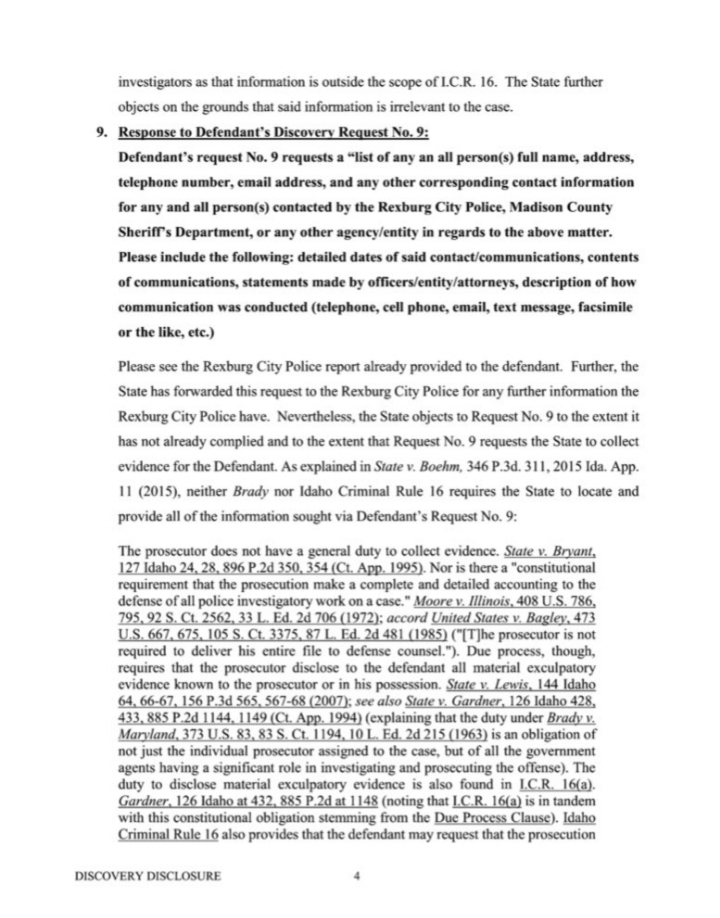 investigators as that information is outside the scope of I.C.R. 16. The State further objects on the grounds that said information is irrelevant to the case.

9. Response to Defendant's Discovery Request No. 9:

Defendant's request No. 9 requests a "list of any an all person(s) full name, address, telephone number, email address, and any other corresponding contact information for any and all person(s) contacted by the Rexburg City Police, Madison County Sheriff's Department, or any other agency/entity in regards to the above matter. Please include the following: detailed dates of said contact/communications, contents of communications, statements made by officers/entity/attorneys, description of how communication was conducted (telephone, cell phone, email, text message, facsimile or the like, etc.)

Please see the Rexburg City Police report already provided to the defendant. Further, the State has forwarded this request to the Rexburg City Police for any further information the Rexburg City Police have. Nevertheless, the State objects to Request No. 9 to the extent it has not already complied and to the extent that Request No. 9 requests the State to collect evidence for the Defendant. As explained in State v. Boehm, 346 P.3d. 311, 2015 Ida. App. 11 (2015), neither Brady nor Idaho Criminal Rule 16 requires the State to locate and provide all of the information sought via Defendant's Request No. 9:

The prosecutor does not have a general duty to collect evidence. State v. Bryant, 127 Idaho 24, 28, 896 P.2d 350, 354 (Ct. App. 1995). Nor is there a "constitutional requirement that the prosecution make a complete and detailed accounting to the defense of all police investigatory work on a case." Moore v. Illinois, 408 U.S. 786, 795, 92 S. Ct. 2562, 33 L. Ed. 2d 706 (1972); accord United States v. Bagley, 473 U.S. 667, 675, 105 S. Ct. 3375, 87 L. Ed. 2d 481 (1985) ("[T]he prosecutor is not required to deliver his entire file to defense counsel."). Due process, though, requires that the prosecutor disclose to the defendant all material exculpatory evidence known to the prosecutor or in his possession. State v. Lewis, 144 Idaho 64, 66-67, 156 P.3d 565, 567-68 (2007); see also State v. Gardner, 126 Idaho 428, 433, 885 P.2d 1144, 1149 (Ct. App. 1994) (explaining that the duty under Brady v. Maryland, 373 U.S. 83, 83 S. Ct. 1194, 10 L. Ed. 2d 215 (1963) is an obligation of not just the individual prosecutor assigned to the case, but of all the government agents having a significant role in investigating and prosecuting the offense). The duty to disclose material exculpatory evidence is also found in I.C.R. 16(a). Gardner, 126 Idaho at 432, 885 P.2d at 1148 (noting that I.C.R. 16(a) is in tandem with this constitutional obligation stemming from the Due Process Clause). Idaho Criminal Rule 16 also provides that the defendant may request that the prosecution

DISCOVERY DISCLOSURE 4